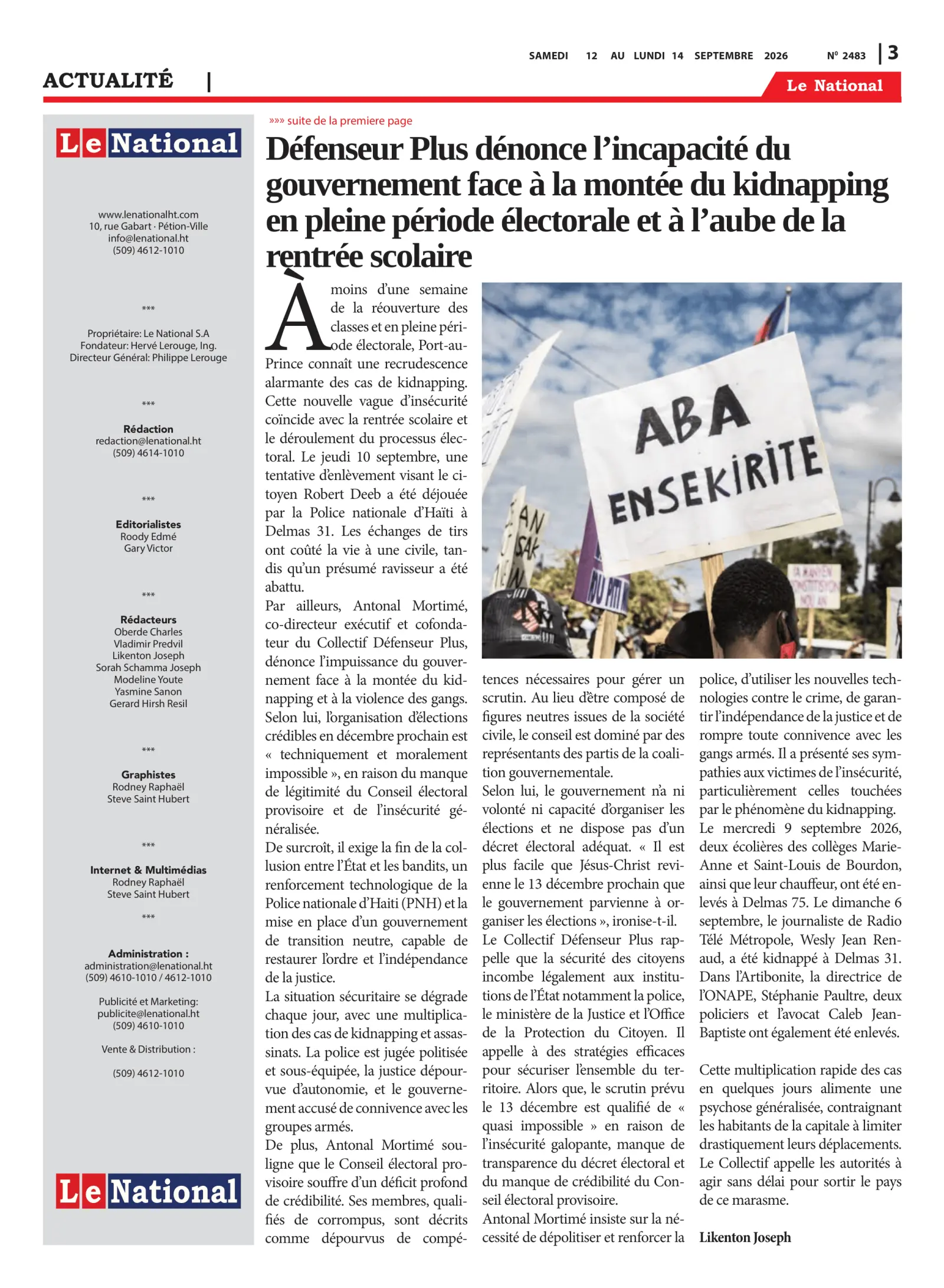 SAMEDI 12 AU LUNDI 14 SEPTEMBRE 2026 N° 2483 | 3

ACTUALITÉ |

Le National

Le National

www.lenationalht.com
10, rue Gabart · Pétion-Ville
info@lenational.ht
(509) 4612-1010

***

Propriétaire: Le National S.A
Fondateur: Hervé Lerouge, Ing.
Directeur Général: Philippe Lerouge

***

Rédaction
redaction@lenational.ht
(509) 4614-1010

***

Editorialistes
Roody Edmé
Gary Victor

***

Rédacteurs
Oberde Charles
Vladimir Predvil
Likenton Joseph
Sorah Schamma Joseph
Modeline Youte
Yasmine Sanon
Gerard Hirsh Resil

***

Graphistes
Rodney Raphaël
Steve Saint Hubert

***

Internet & Multimédias
Rodney Raphaël
Steve Saint Hubert

***

Administration :
administration@lenational.ht
(509) 4610-1010 / 4612-1010

Publicité et Marketing:
publicite@lenational.ht
(509) 4610-1010

Vente & Distribution :

(509) 4612-1010

Le National

»»» suite de la premiere page

Défenseur Plus dénonce l'incapacité du gouvernement face à la montée du kidnapping en pleine période électorale et à l'aube de la rentrée scolaire

À moins d'une semaine de la réouverture des classes et en pleine période électorale, Port-au-Prince connaît une recrudescence alarmante des cas de kidnapping. Cette nouvelle vague d'insécurité coïncide avec la rentrée scolaire et le déroulement du processus électoral. Le jeudi 10 septembre, une tentative d'enlèvement visant le citoyen Robert Deeb a été déjouée par la Police nationale d'Haïti à Delmas 31. Les échanges de tirs ont coûté la vie à une civile, tandis qu'un présumé ravisseur a été abattu.
Par ailleurs, Antonal Mortimé, co-directeur exécutif et cofondateur du Collectif Défenseur Plus, dénonce l'impuissance du gouvernement face à la montée du kidnapping et à la violence des gangs. Selon lui, l'organisation d'élections crédibles en décembre prochain est « techniquement et moralement impossible », en raison du manque de légitimité du Conseil électoral provisoire et de l'insécurité généralisée.
De surcroît, il exige la fin de la collusion entre l'État et les bandits, un renforcement technologique de la Police nationale d'Haiti (PNH) et la mise en place d'un gouvernement de transition neutre, capable de restaurer l'ordre et l'indépendance de la justice.
La situation sécuritaire se dégrade chaque jour, avec une multiplication des cas de kidnapping et assassinats. La police est jugée politisée et sous-équipée, la justice dépourvue d'autonomie, et le gouvernement accusé de connivence avec les groupes armés.
De plus, Antonal Mortimé souligne que le Conseil électoral provisoire souffre d'un déficit profond de crédibilité. Ses membres, qualifiés de corrompus, sont décrits comme dépourvus de compétences nécessaires pour gérer un scrutin. Au lieu d'être composé de figures neutres issues de la société civile, le conseil est dominé par des représentants des partis de la coalition gouvernementale.
Selon lui, le gouvernement n'a ni volonté ni capacité d'organiser les élections et ne dispose pas d'un décret électoral adéquat. « Il est plus facile que Jésus-Christ revienne le 13 décembre prochain que le gouvernement parvienne à organiser les élections », ironise-t-il.
Le Collectif Défenseur Plus rappelle que la sécurité des citoyens incombe légalement aux institutions de l'État notamment la police, le ministère de la Justice et l'Office de la Protection du Citoyen. Il appelle à des stratégies efficaces pour sécuriser l'ensemble du territoire. Alors que, le scrutin prévu le 13 décembre est qualifié de « quasi impossible » en raison de l'insécurité galopante, manque de transparence du décret électoral et du manque de crédibilité du Conseil électoral provisoire.
Antonal Mortimé insiste sur la nécessité de dépolitiser et renforcer la police, d'utiliser les nouvelles technologies contre le crime, de garantir l'indépendance de la justice et de rompre toute connivence avec les gangs armés. Il a présenté ses sympathies aux victimes de l'insécurité, particulièrement celles touchées par le phénomène du kidnapping.
Le mercredi 9 septembre 2026, deux écolières des collèges Marie-Anne et Saint-Louis de Bourdon, ainsi que leur chauffeur, ont été enlevés à Delmas 75. Le dimanche 6 septembre, le journaliste de Radio Télé Métropole, Wesly Jean Renaud, a été kidnappé à Delmas 31. Dans l'Artibonite, la directrice de l'ONAPE, Stéphanie Paultre, deux policiers et l'avocat Caleb Jean-Baptiste ont également été enlevés.

Cette multiplication rapide des cas en quelques jours alimente une psychose généralisée, contraignant les habitants de la capitale à limiter drastiquement leurs déplacements. Le Collectif appelle les autorités à agir sans délai pour sortir le pays de ce marasme.

Likenton Joseph

ABA ENSEKIRITE